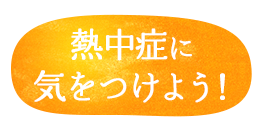 熱中症に
気をつけよう！